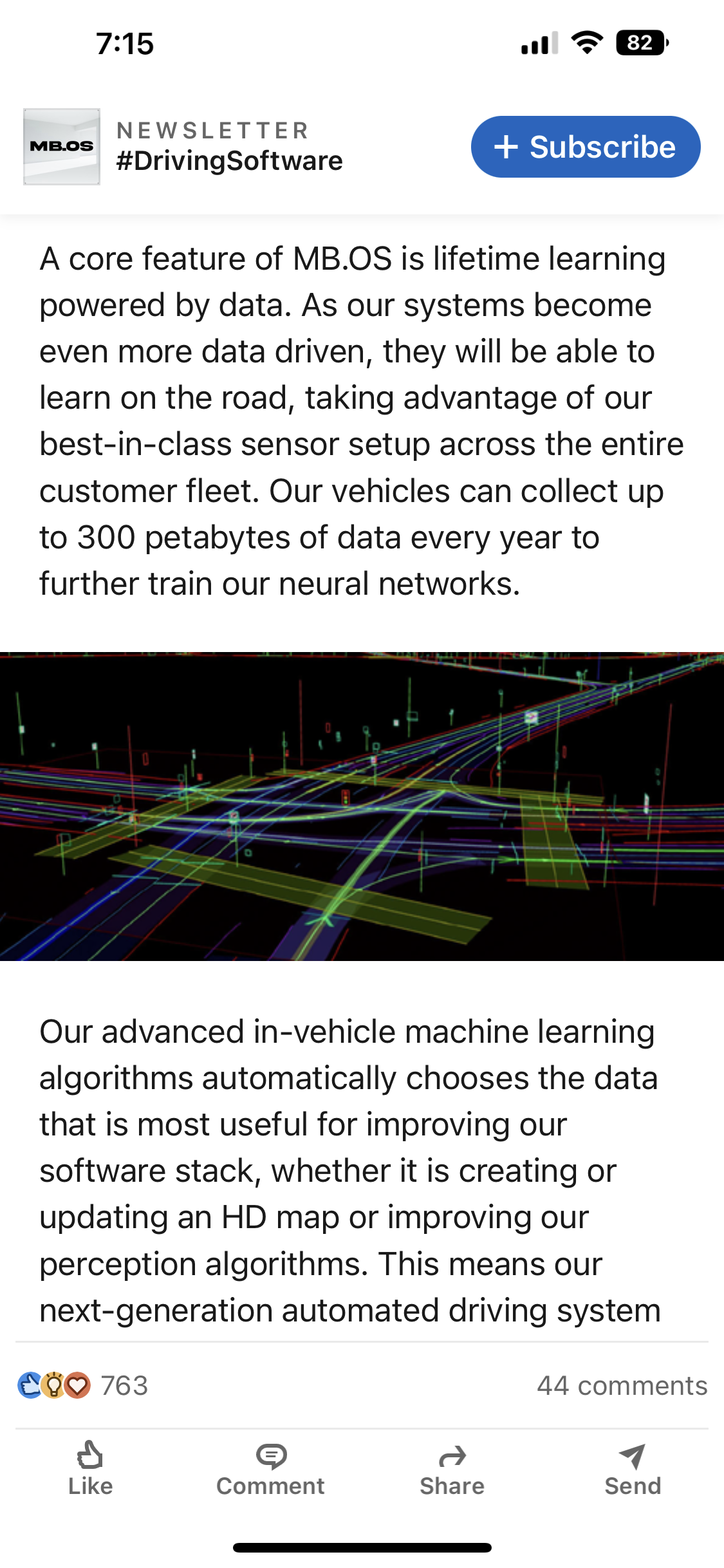 7:15

82

MB.OS

NEWSLETTER
#DrivingSoftware

+ Subscribe

A core feature of MB.OS is lifetime learning powered by data. As our systems become even more data driven, they will be able to learn on the road, taking advantage of our best-in-class sensor setup across the entire customer fleet. Our vehicles can collect up to 300 petabytes of data every year to further train our neural networks.

Our advanced in-vehicle machine learning algorithms automatically chooses the data that is most useful for improving our software stack, whether it is creating or updating an HD map or improving our perception algorithms. This means our next-generation automated driving system

763

44 comments

Like

Comment

Share

Send